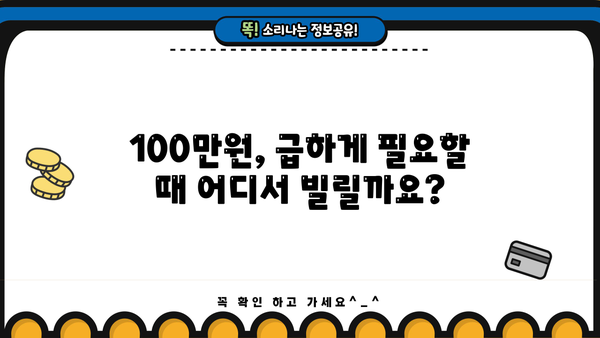 똑! 소리나는 정보공유!

100만원, 급하게 필요할 때 어디서 빌릴까요?

꼭 확인 하고 가세요^_^